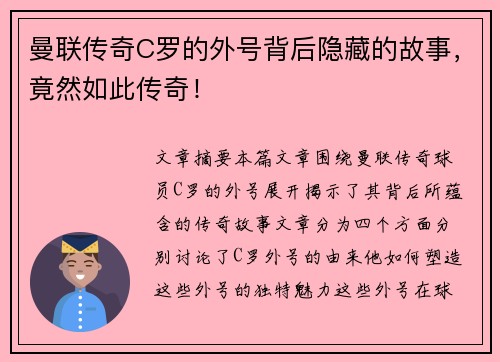 曼联传奇C罗的外号背后隐藏的故事，竟然如此传奇！

文章摘要本篇文章围绕曼联传奇球员C罗的外号展开揭示了其背后所蕴含的传奇故事文章分为四个方面分别讨论了C罗外号的由来他如何塑造这些外号的独特魅力这些外号在球